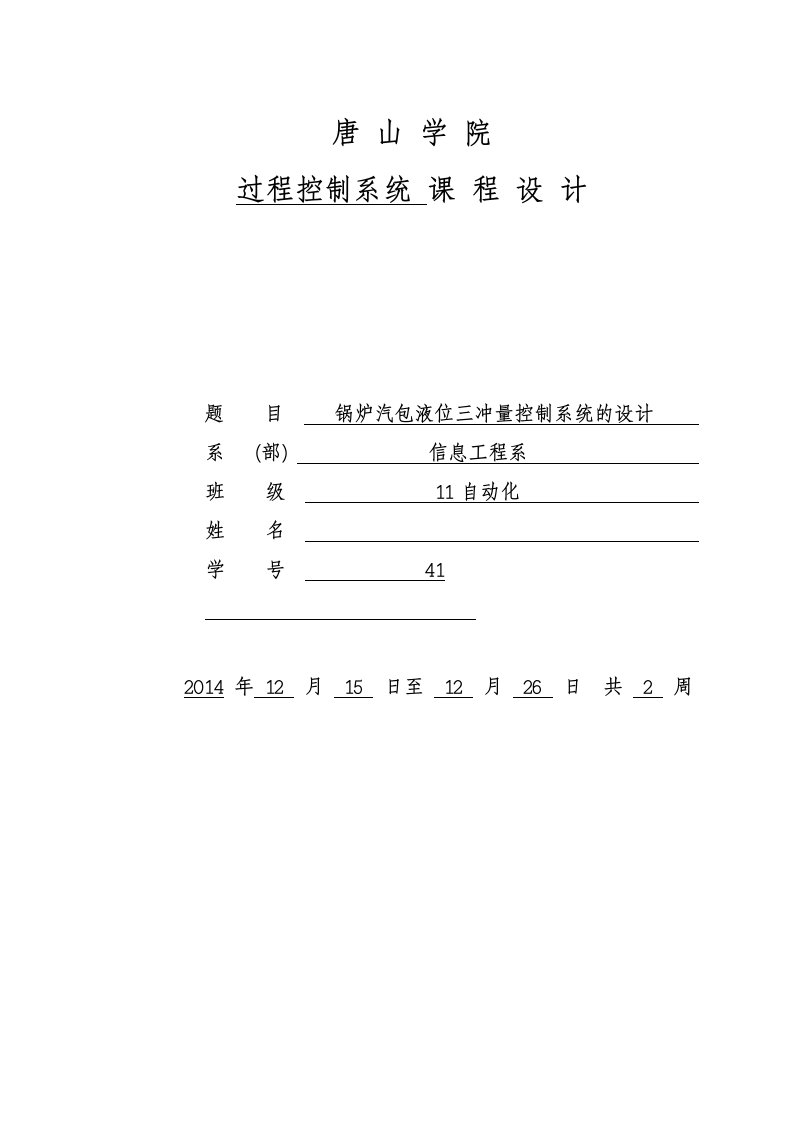 唐 山 学 院

过程控制系统 课 程 设 计

题 目 锅炉汽包液位三冲量控制系统的设计

系 (部) 信息工程系

班 级 11 自动化

姓 名

学 号 41

2014 年 12 月 15 日至 12 月 26 日 共 2 周